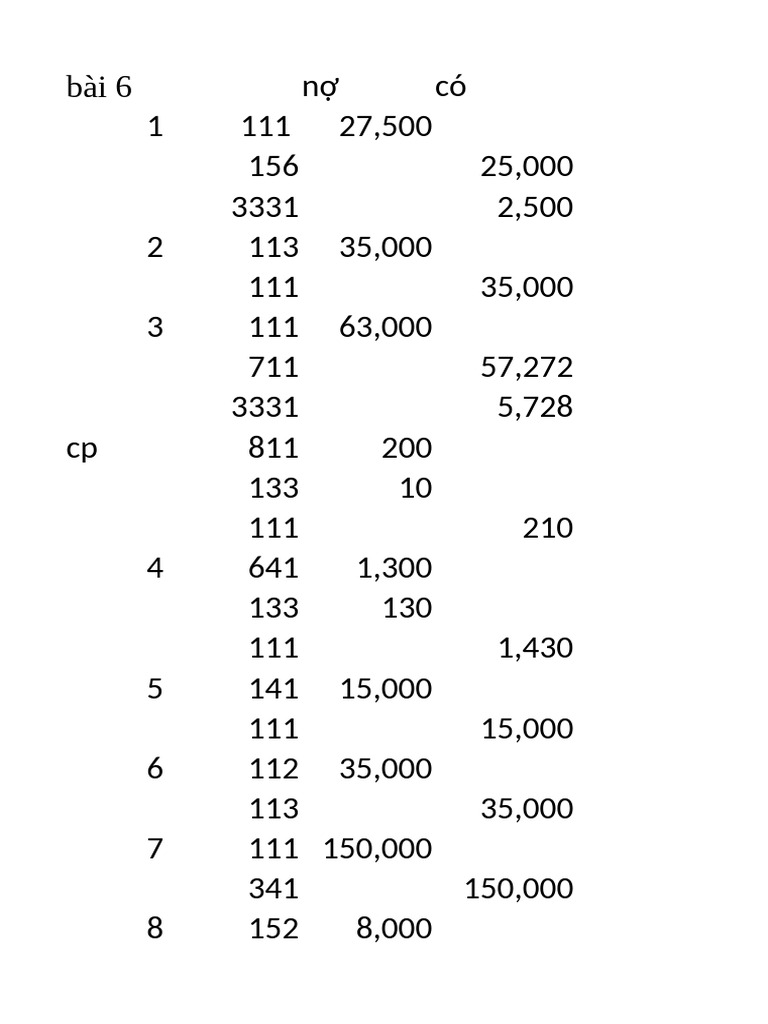 | bài 6 | | | nợ | có |
|---|---|---|---|---|
| | 1 | 111 | 27,500 | |
| | | 156 | | 25,000 |
| | | 3331 | | 2,500 |
| | 2 | 113 | 35,000 | |
| | | 111 | | 35,000 |
| | 3 | 111 | 63,000 | |
| | | 711 | | 57,272 |
| | | 3331 | | 5,728 |
| cp | | 811 | 200 | |
| | | 133 | 10 | |
| | | 111 | | 210 |
| | 4 | 641 | 1,300 | |
| | | 133 | 130 | |
| | | 111 | | 1,430 |
| | 5 | 141 | 15,000 | |
| | | 111 | | 15,000 |
| | 6 | 112 | 35,000 | |
| | | 113 | | 35,000 |
| | 7 | 111 | 150,000 | |
| | | 341 | | 150,000 |
| | 8 | 152 | 8,000 | |